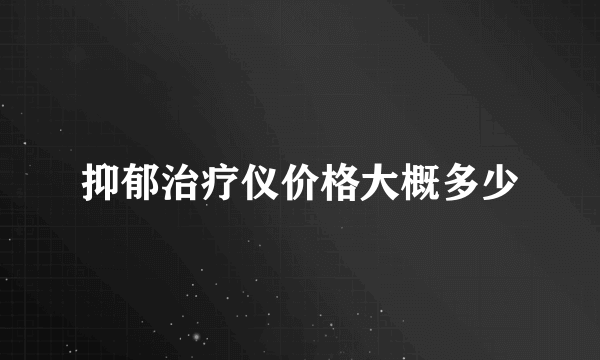 抑郁治疗仪价格大概多少